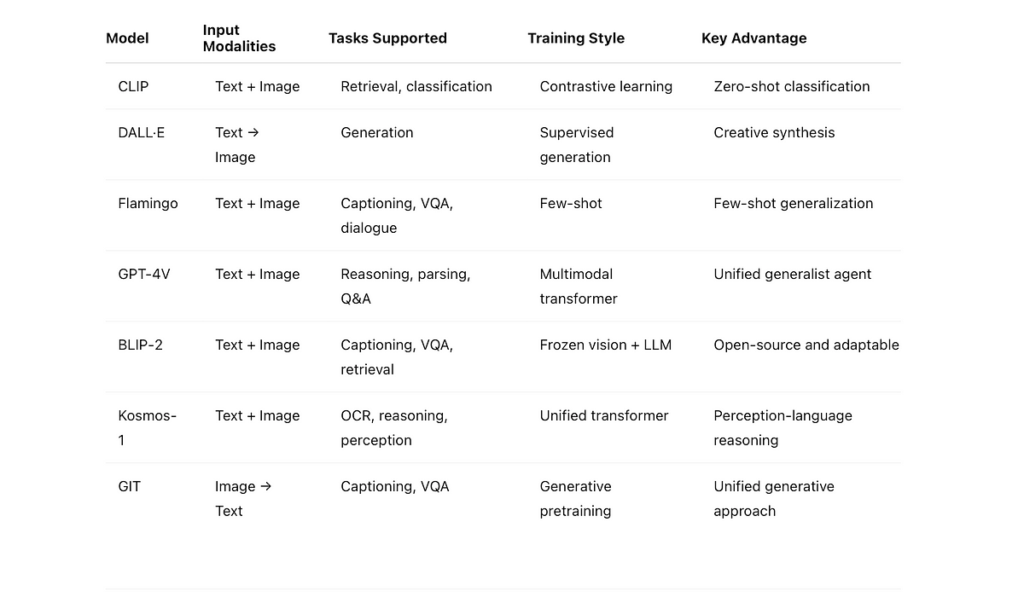 | Model | Input Modalities | Tasks Supported | Training Style | Key Advantage |
|---|---|---|---|---|
| CLIP | Text + Image | Retrieval, classification | Contrastive learning | Zero-shot classification |
| DALL·E | Text → Image | Generation | Supervised generation | Creative synthesis |
| Flamingo | Text + Image | Captioning, VQA, dialogue | Few-shot | Few-shot generalization |
| GPT-4V | Text + Image | Reasoning, parsing, Q&A | Multimodal transformer | Unified generalist agent |
| BLIP-2 | Text + Image | Captioning, VQA, retrieval | Frozen vision + LLM | Open-source and adaptable |
| Kosmos-1 | Text + Image | OCR, reasoning, perception | Unified transformer | Perception-language reasoning |
| GIT | Image → Text | Captioning, VQA | Generative pretraining | Unified generative approach |